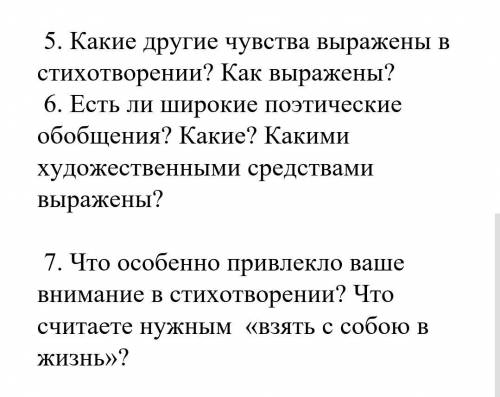 5. Какие другие чувства выражены в стихотворении? Как выражены?
6. Есть ли широкие поэтические обобщения? Какие? Какими художественными средствами выражены?

7. Что особенно привлекло ваше внимание в стихотворении? Что считаете нужным «взять с собою в жизнь»?